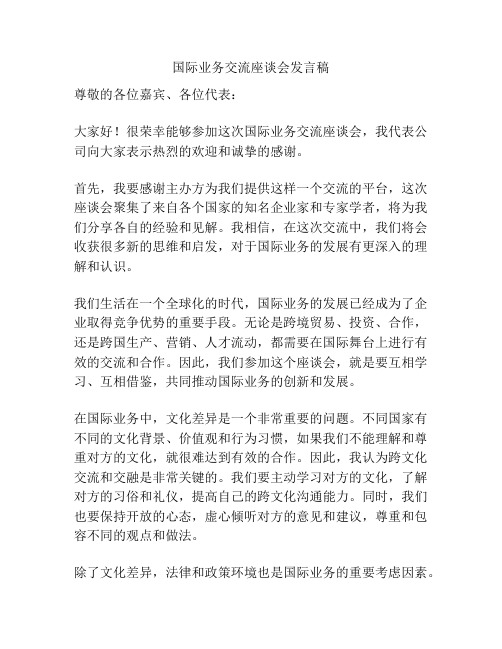 国际业务交流座谈会发言稿

尊敬的各位嘉宾、各位代表：

大家好！很荣幸能够参加这次国际业务交流座谈会，我代表公司向大家表示热烈的欢迎和诚挚的感谢。

首先，我要感谢主办方为我们提供这样一个交流的平台，这次座谈会聚集了来自各个国家的知名企业家和专家学者，将为我们分享各自的经验和见解。我相信，在这次交流中，我们将会收获很多新的思维和启发，对于国际业务的发展有更深入的理解和认识。

我们生活在一个全球化的时代，国际业务的发展已经成为了企业取得竞争优势的重要手段。无论是跨境贸易、投资、合作，还是跨国生产、营销、人才流动，都需要在国际舞台上进行有效的交流和合作。因此，我们参加这个座谈会，就是要互相学习、互相借鉴，共同推动国际业务的创新和发展。

在国际业务中，文化差异是一个非常重要的问题。不同国家有不同的文化背景、价值观和行为习惯，如果我们不能理解和尊重对方的文化，就很难达到有效的合作。因此，我认为跨文化交流和交融是非常关键的。我们要主动学习对方的文化，了解对方的习俗和礼仪，提高自己的跨文化沟通能力。同时，我们也要保持开放的心态，虚心倾听对方的意见和建议，尊重和包容不同的观点和做法。

除了文化差异，法律和政策环境也是国际业务的重要考虑因素。